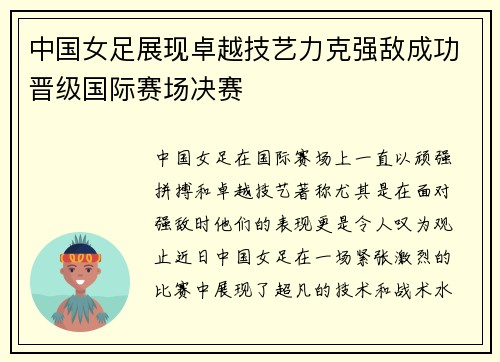 中国女足展现卓越技艺力克强敌成功晋级国际赛场决赛

中国女足在国际赛场上一直以顽强拼搏和卓越技艺著称尤其是在面对强敌时他们的表现更是令人叹为观止近日中国女足在一场紧张激烈的比赛中展现了超凡的技术和战术水